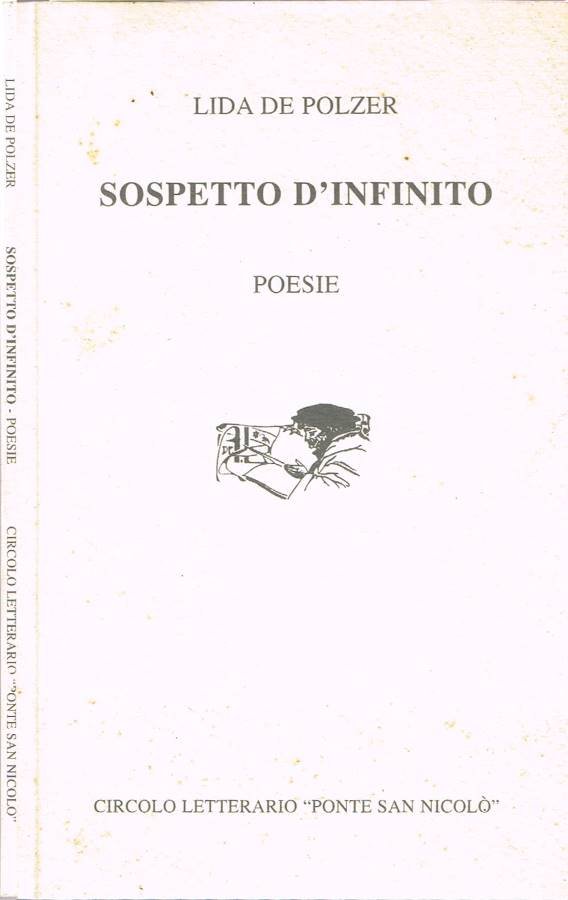 LIDA DE POLZER SOSPETTO D'INFINITO - POESIE CIRCOLO LETTERARIO "PONTE SAN NICOLÒ"

LIDA DE POLZER

SOSPETTO D'INFINITO

POESIE

CIRCOLO LETTERARIO "PONTE SAN NICOLÒ"